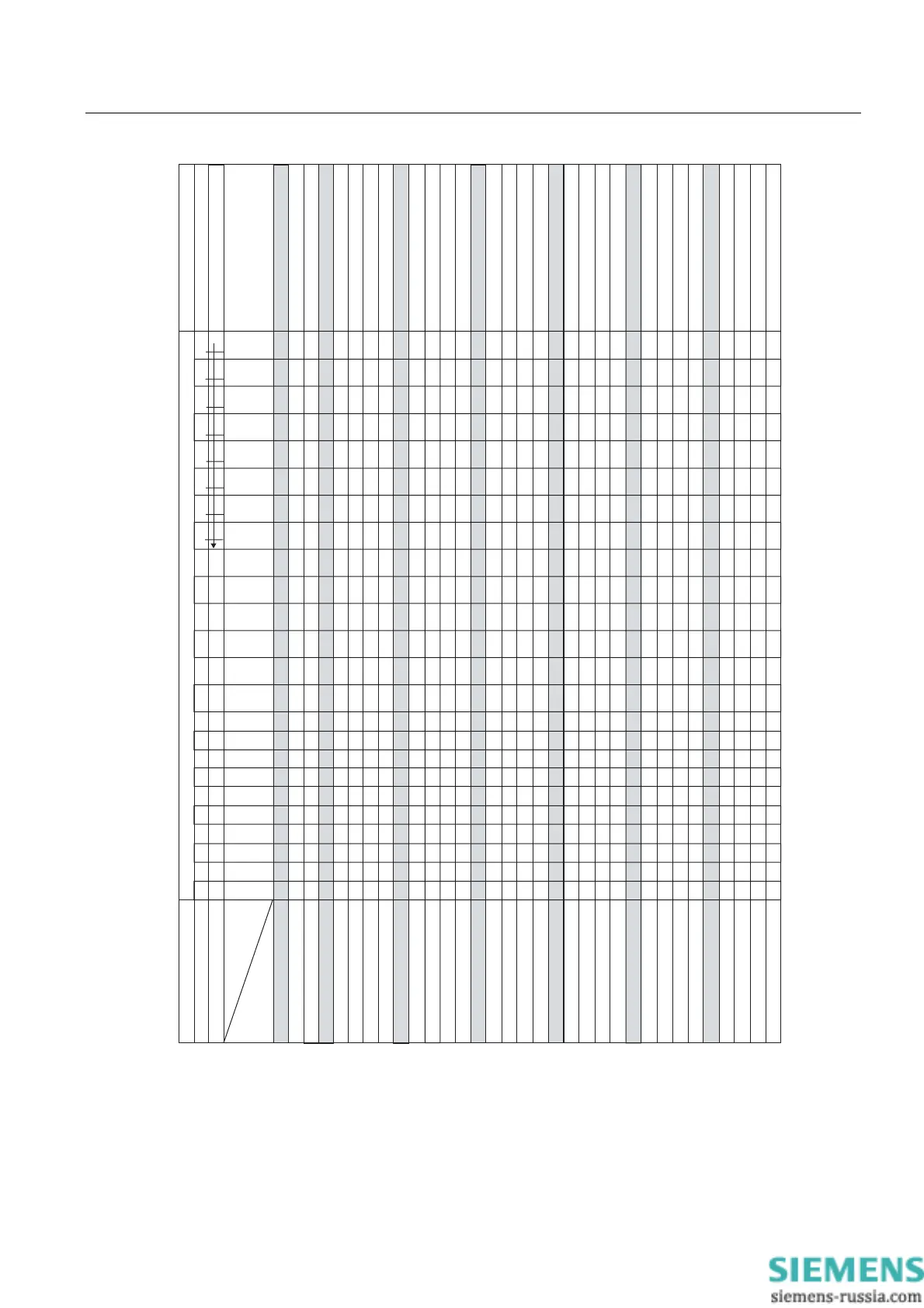 SIEMENS
siemens-russia.com